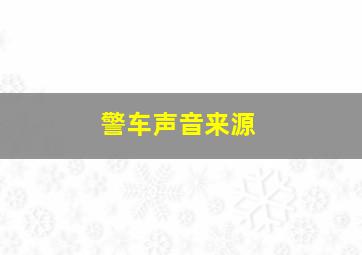 警车声音来源